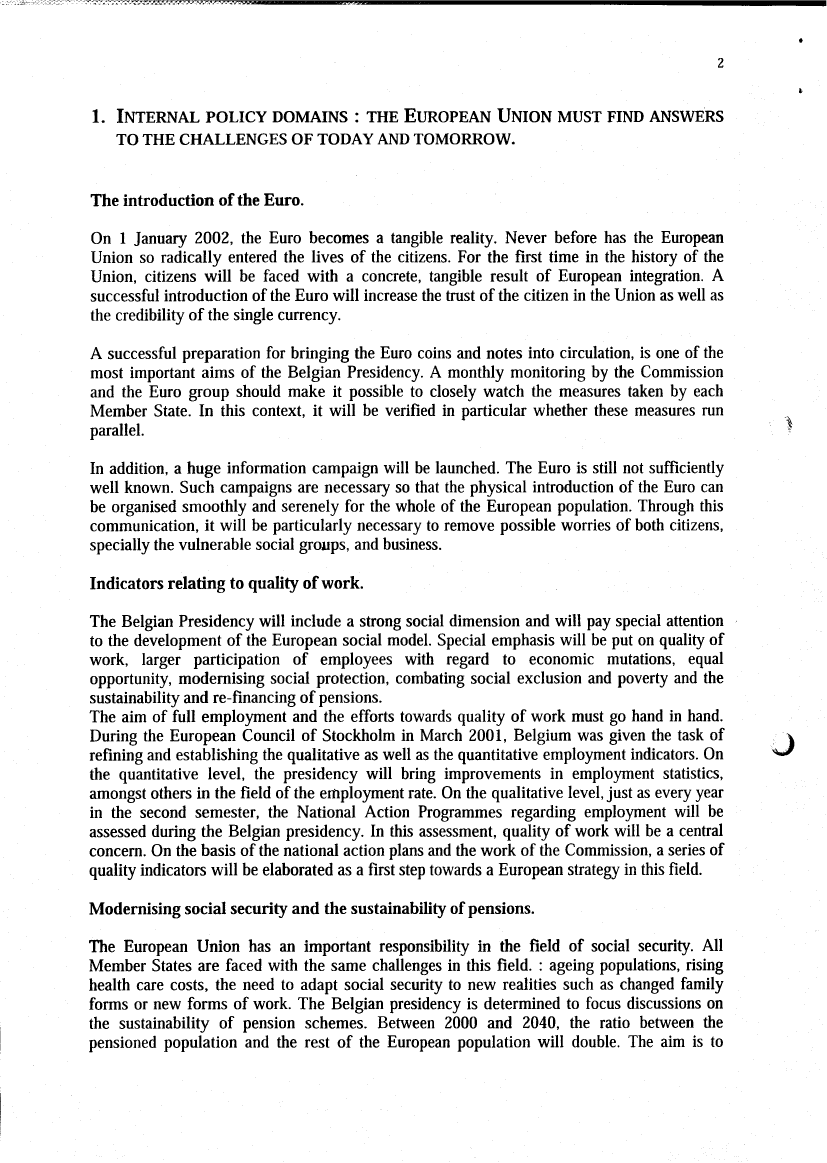 2

1. INTERNAL POLICY DOMAINS : THE EUROPEAN UNION MUST FIND ANSWERS TO THE CHALLENGES OF TODAY AND TOMORROW.

The introduction of the Euro.

On 1 January 2002, the Euro becomes a tangible reality. Never before has the European Union so radically entered the lives of the citizens. For the first time in the history of the Union, citizens will be faced with a concrete, tangible result of European integration. A successful introduction of the Euro will increase the trust of the citizen in the Union as well as the credibility of the single currency.

A successful preparation for bringing the Euro coins and notes into circulation, is one of the most important aims of the Belgian Presidency. A monthly monitoring by the Commission and the Euro group should make it possible to closely watch the measures taken by each Member State. In this context, it will be verified in particular whether these measures run parallel.

In addition, a huge information campaign will be launched. The Euro is still not sufficiently well known. Such campaigns are necessary so that the physical introduction of the Euro can be organised smoothly and serenely for the whole of the European population. Through this communication, it will be particularly necessary to remove possible worries of both citizens, specially the vulnerable social groups, and business.

Indicators relating to quality of work.

The Belgian Presidency will include a strong social dimension and will pay special attention to the development of the European social model. Special emphasis will be put on quality of work, larger participation of employees with regard to economic mutations, equal opportunity, modernising social protection, combating social exclusion and poverty and the sustainability and re-financing of pensions.
The aim of full employment and the efforts towards quality of work must go hand in hand. During the European Council of Stockholm in March 2001, Belgium was given the task of refining and establishing the qualitative as well as the quantitative employment indicators. On the quantitative level, the presidency will bring improvements in employment statistics, amongst others in the field of the employment rate. On the qualitative level, just as every year in the second semester, the National Action Programmes regarding employment will be assessed during the Belgian presidency. In this assessment, quality of work will be a central concern. On the basis of the national action plans and the work of the Commission, a series of quality indicators will be elaborated as a first step towards a European strategy in this field.

Modernising social security and the sustainability of pensions.

The European Union has an important responsibility in the field of social security. All Member States are faced with the same challenges in this field. : ageing populations, rising health care costs, the need to adapt social security to new realities such as changed family forms or new forms of work. The Belgian presidency is determined to focus discussions on the sustainability of pension schemes. Between 2000 and 2040, the ratio between the pensioned population and the rest of the European population will double. The aim is to